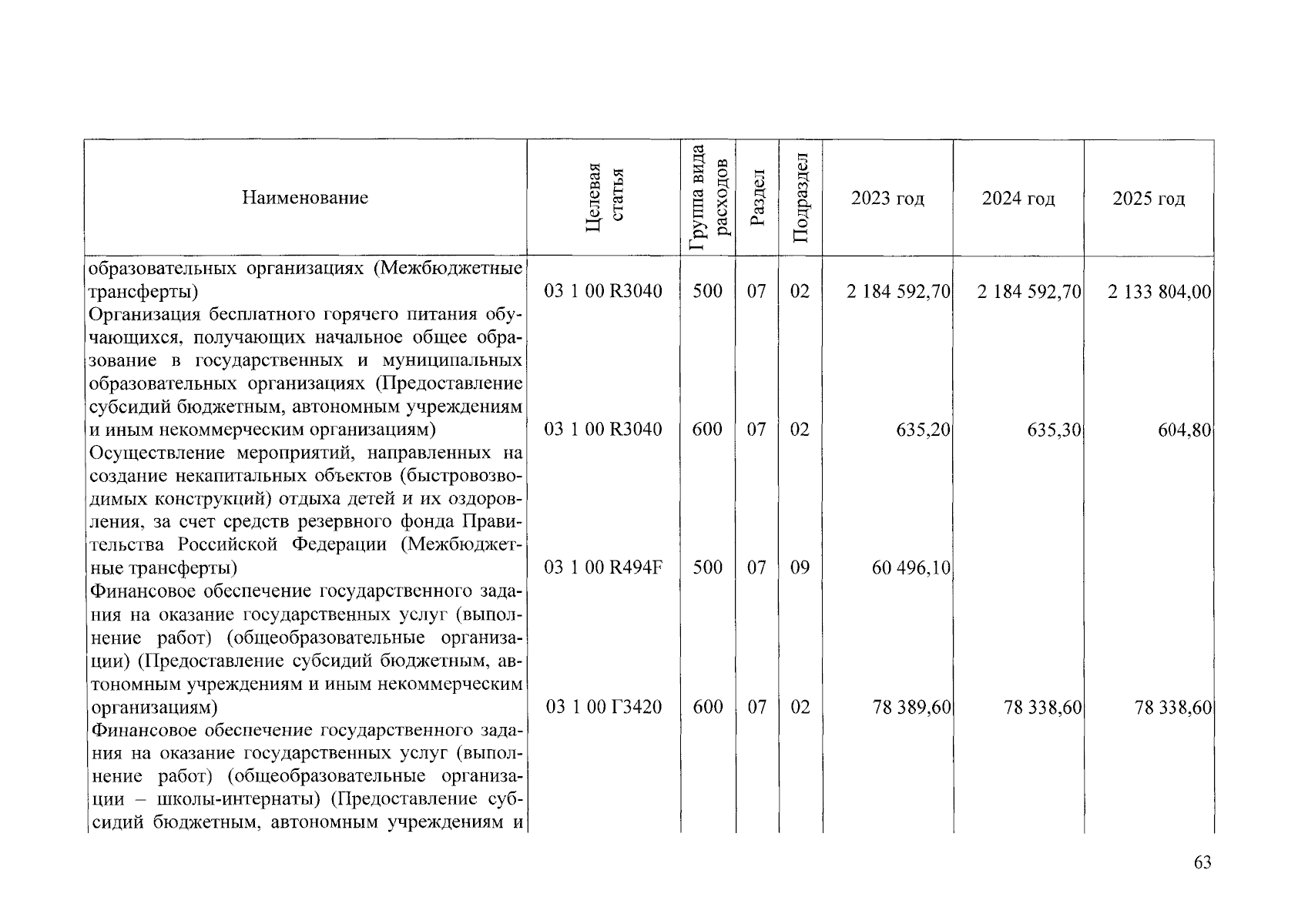 | Наименование | Целевая статья | Группа вида расходов | Раздел | Подраздел | 2023 год | 2024 год | 2025 год |
|---|---|---|---|---|---|---|---|
| образовательных организациях (Межбюджетные трансферты) | 03 1 00 R3040 | 500 | 07 | 02 | 2 184 592,70 | 2 184 592,70 | 2 133 804,00 |
| Организация бесплатного горячего питания обучающихся, получающих начальное общее образование в государственных и муниципальных образовательных организациях (Предоставление субсидий бюджетным, автономным учреждениям и иным некоммерческим организациям) | 03 1 00 R3040 | 600 | 07 | 02 | 635,20 | 635,30 | 604,80 |
| Осуществление мероприятий, направленных на создание некапитальных объектов (быстровозводимых конструкций) отдыха детей и их оздоровления, за счет средств резервного фонда Правительства Российской Федерации (Межбюджетные трансферты) | 03 1 00 R494F | 500 | 07 | 09 | 60 496,10 | | |
| Финансовое обеспечение государственного задания на оказание государственных услуг (выполнение работ) (общеобразовательные организации) (Предоставление субсидий бюджетным, автономным учреждениям и иным некоммерческим организациям) | 03 1 00 Г3420 | 600 | 07 | 02 | 78 389,60 | 78 338,60 | 78 338,60 |
| Финансовое обеспечение государственного задания на оказание государственных услуг (выполнение работ) (общеобразовательные организации – школы-интернаты) (Предоставление субсидий бюджетным, автономным учреждениям и | | | | | | | |

63